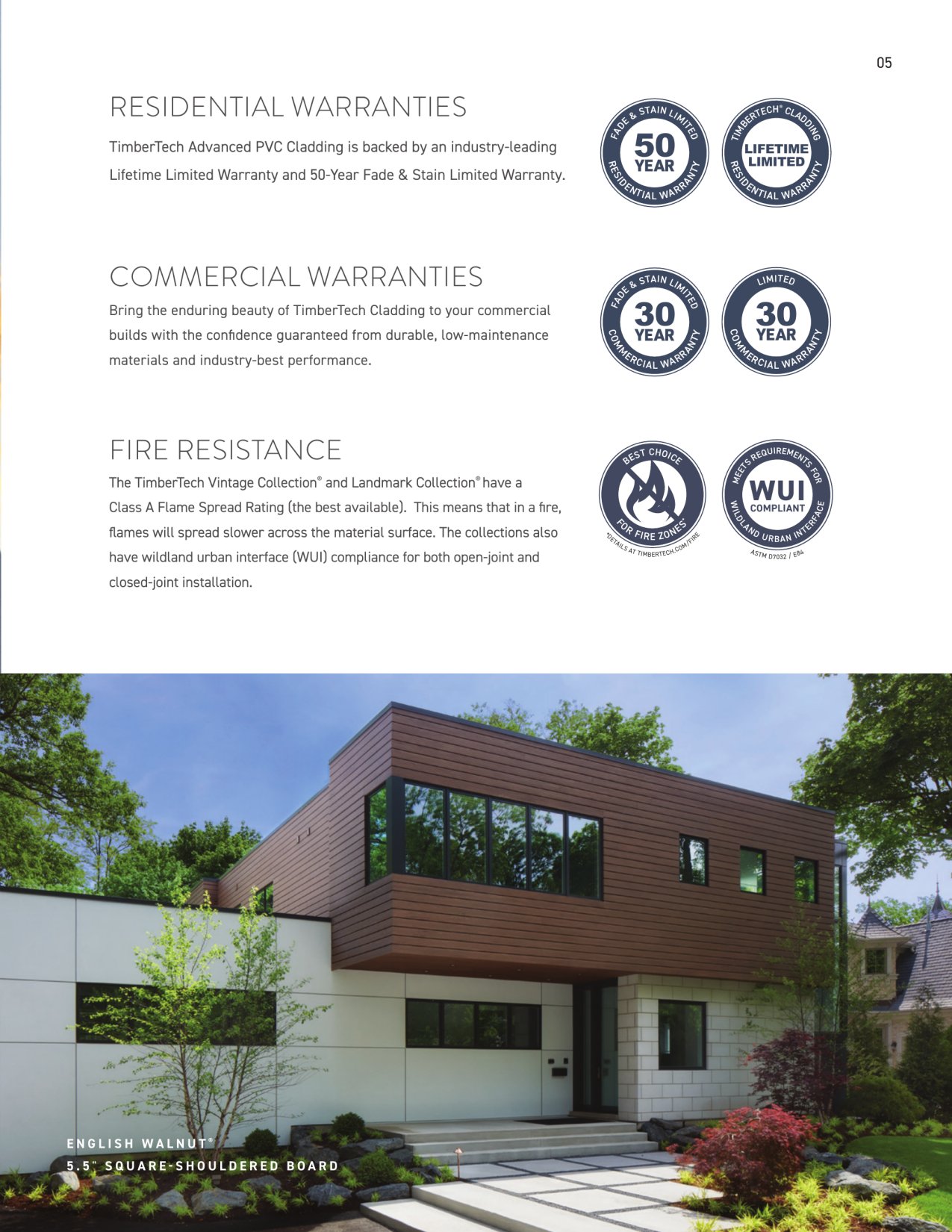 05

RESIDENTIAL WARRANTIES

TimberTech Advanced PVC Cladding is backed by an industry-leading Lifetime Limited Warranty and 50-Year Fade & Stain Limited Warranty.

FADE & STAIN LIMITED 50 YEAR RESIDENTIAL WARRANTY

TIMBERTECH® CLADDING LIFETIME LIMITED RESIDENTIAL WARRANTY

COMMERCIAL WARRANTIES

Bring the enduring beauty of TimberTech Cladding to your commercial builds with the confidence guaranteed from durable, low-maintenance materials and industry-best performance.

FADE & STAIN LIMITED 30 YEAR COMMERCIAL WARRANTY

LIMITED 30 YEAR COMMERCIAL WARRANTY

FIRE RESISTANCE

The TimberTech Vintage Collection® and Landmark Collection® have a Class A Flame Spread Rating (the best available). This means that in a fire, flames will spread slower across the material surface. The collections also have wildland urban interface (WUI) compliance for both open-joint and closed-joint installation.

BEST CHOICE FOR FIRE ZONES* *DETAILS AT TIMBERTECH.COM/FIRE

MEETS REQUIREMENTS FOR WUI COMPLIANT WILDLAND URBAN INTERFACE ASTM D7032 / E84

ENGLISH WALNUT®
5.5" SQUARE-SHOULDERED BOARD